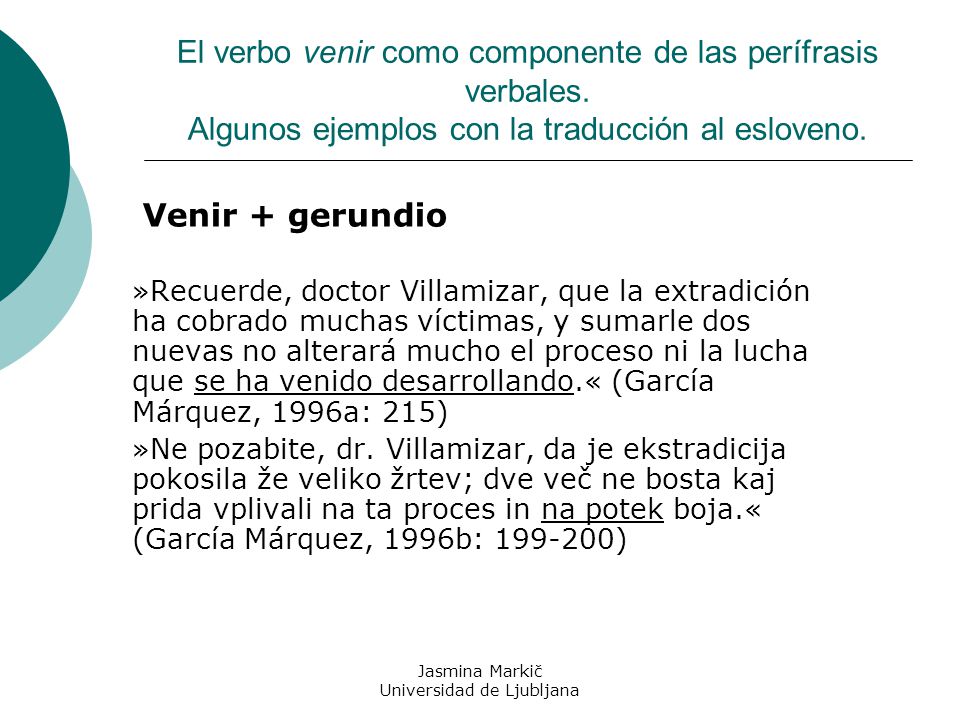 El verbo venir como componente de las perífrasis verbales.
Algunos ejemplos con la traducción al esloveno.

Venir + gerundio

»Recuerde, doctor Villamizar, que la extradición ha cobrado muchas víctimas, y sumarle dos nuevas no alterará mucho el proceso ni la lucha que se ha venido desarrollando.« (García Márquez, 1996a: 215)

»Ne pozabite, dr. Villamizar, da je ekstradicija pokosila že veliko žrtev; dve več ne bosta kaj prida vplivali na ta proces in na potek boja.« (García Márquez, 1996b: 199-200)

Jasmina Markič
Universidad de Ljubljana